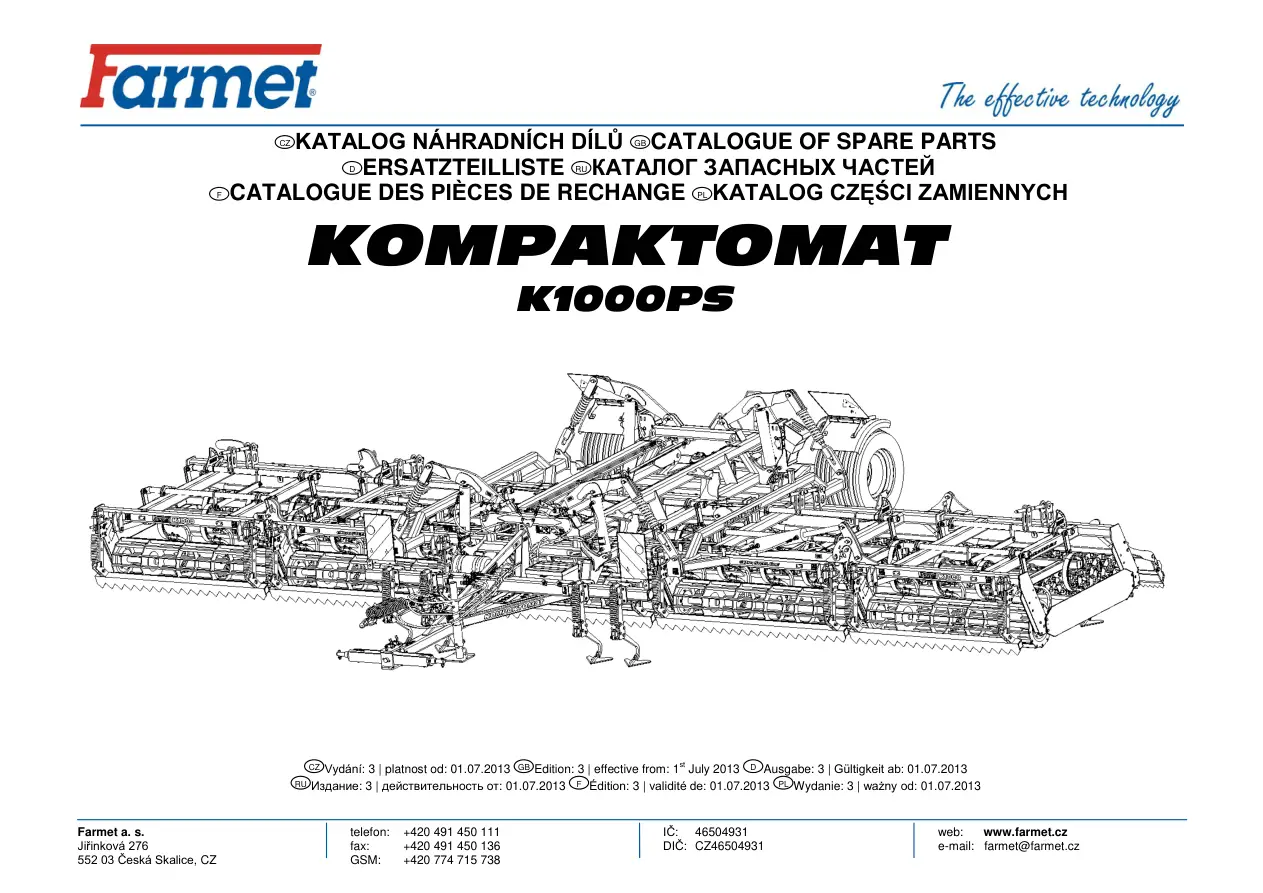 Farmet®

The effective technology

CZ KATALOG NÁHRADNÍCH DÍLŮ GB CATALOGUE OF SPARE PARTS
D ERSATZTEILLISTE RU КАТАЛОГ ЗАПАСНЫХ ЧАСТЕЙ
F CATALOGUE DES PIÈCES DE RECHANGE PL KATALOG CZĘŚCI ZAMIENNYCH

KOMPAKTOMAT

K1000PS

CZ Vydání: 3 | platnost od: 01.07.2013 GB Edition: 3 | effective from: 1$^{st}$ July 2013 D Ausgabe: 3 | Gültigkeit ab: 01.07.2013
RU Издание: 3 | действительность от: 01.07.2013 F Édition: 3 | validité de: 01.07.2013 PL Wydanie: 3 | ważny od: 01.07.2013

Farmet a. s.
Jiřinková 276
552 03 Česká Skalice, CZ

telefon: +420 491 450 111
fax: +420 491 450 136
GSM: +420 774 715 738

IČ: 46504931
DIČ: CZ46504931

web: www.farmet.cz
e-mail: farmet@farmet.cz